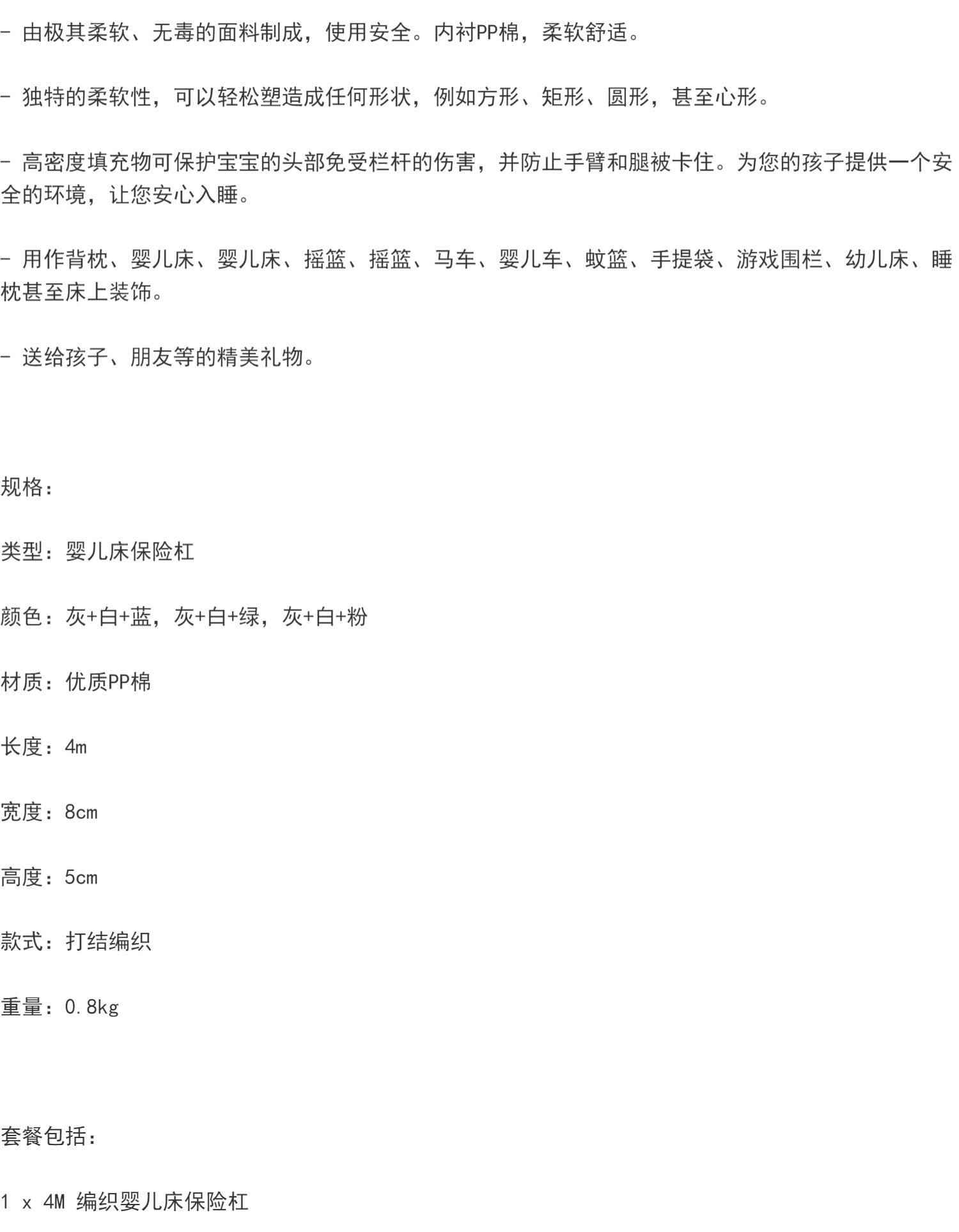 - 由极其柔软、无毒的面料制成，使用安全。内衬PP棉，柔软舒适。

- 独特的柔软性，可以轻松塑造成任何形状，例如方形、矩形、圆形，甚至心形。

- 高密度填充物可保护宝宝的头部免受栏杆的伤害，并防止手臂和腿被卡住。为您的孩子提供一个安全的环境，让您安心入睡。

- 用作背枕、婴儿床、婴儿床、摇篮、摇篮、马车、婴儿车、蚊篮、手提袋、游戏围栏、幼儿床、睡枕甚至床上装饰。

- 送给孩子、朋友等的精美礼物。

规格：

类型：婴儿床保险杠

颜色：灰+白+蓝，灰+白+绿，灰+白+粉

材质：优质PP棉

长度：4m

宽度：8cm

高度：5cm

款式：打结编织

重量：0.8kg

套餐包括：

1 x 4M 编织婴儿床保险杠